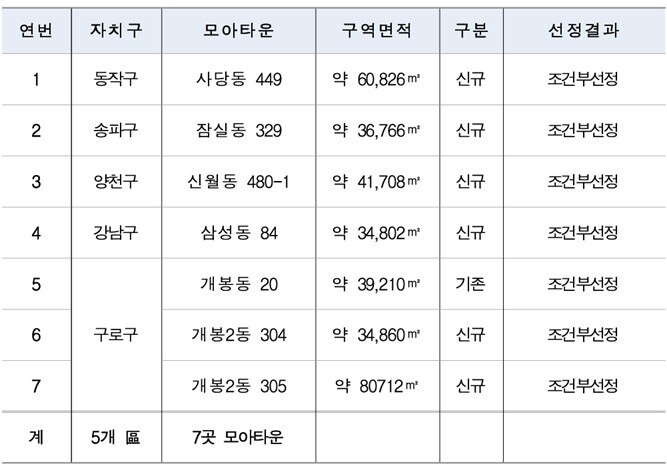 | 연번 | 자치구 | 모아타운 | 구역면적 | 구분 | 선정결과 |
|---|---|---|---|---|---|
| 1 | 동작구 | 사당동 449 | 약 60,826㎡ | 신규 | 조건부선정 |
| 2 | 송파구 | 잠실동 329 | 약 36,766㎡ | 신규 | 조건부선정 |
| 3 | 양천구 | 신월동 480-1 | 약 41,708㎡ | 신규 | 조건부선정 |
| 4 | 강남구 | 삼성동 84 | 약 34,802㎡ | 신규 | 조건부선정 |
| 5 | 구로구 | 개봉동 20 | 약 39,210㎡ | 기존 | 조건부선정 |
| 6 | | 개봉2동 304 | 약 34,860㎡ | 신규 | 조건부선정 |
| 7 | | 개봉2동 305 | 약 80712㎡ | 신규 | 조건부선정 |
| 계 | 5개 區 | 7곳 모아타운 | | | |